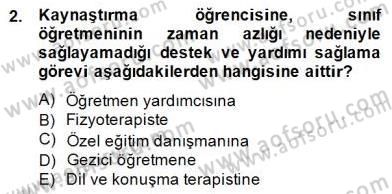 2. Kaynaştırma öğrencisine, sınıf öğretmeninin zaman azlığı nedeniyle sağlayamadığı destek ve yardımı sağlama görevi aşağıdakilerden hangisine aittir?

A) Öğretmen yardımcısına
B) Fizyoterapiste
C) Özel eğitim danışmanına
D) Gezici öğretmene
E) Dil ve konuşma terapistine

www.aofsoru.com